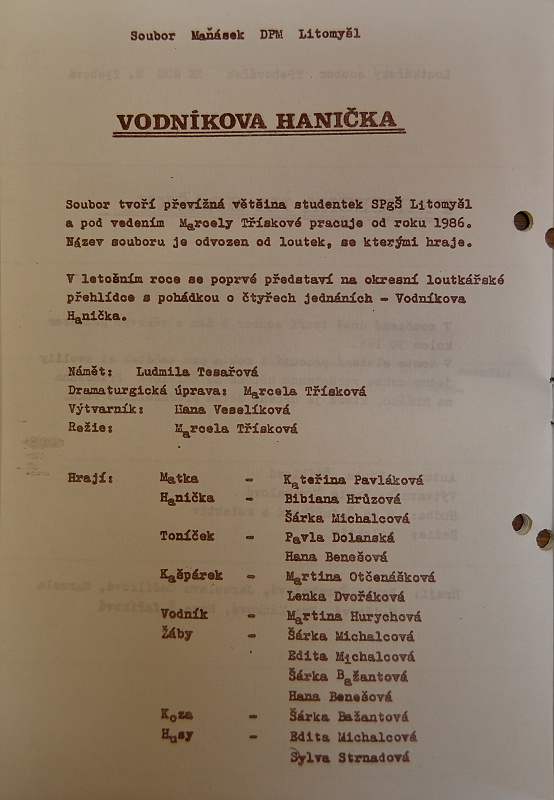 Soubor Maňásek DPM Litomyšl

VODNÍKOVA HANIČKA

Soubor tvoří převížná většina studentek SPgŠ Litomyšl a pod vedením Marcely Třískové pracuje od roku 1986. Název souboru je odvozen od loutek, se kterými hraje.

V letošním roce se poprvé představí na okresní loutkářské přehlídce s pohádkou o čtyřech jednáních - Vodníkova Hanička.

Námět: Ludmila Tesařová
Dramaturgická úprava: Marcela Třísková
Výtvarník: Hana Veselíková
Režie: Marcela Třísková

| Hrají: | Matka | - | Kateřina Pavláková |
|---|---|---|---|
| | Hanička | - | Bibiana Hrůzová |
| | | | Šárka Michalcová |
| | Toníček | - | Pavla Dolanská |
| | | | Hana Benešová |
| | Kašpárek | - | Martina Otčenášková |
| | | | Lenka Dvořáková |
| | Vodník | - | Martina Hurychová |
| | Žáby | - | Šárka Michalcová |
| | | | Edita Michalcová |
| | | | Šárka Bažantová |
| | | | Hana Benešová |
| | Koza | - | Šárka Bažantová |
| | Husy | - | Edita Michalcová |
| | | | Sylva Strnadová |